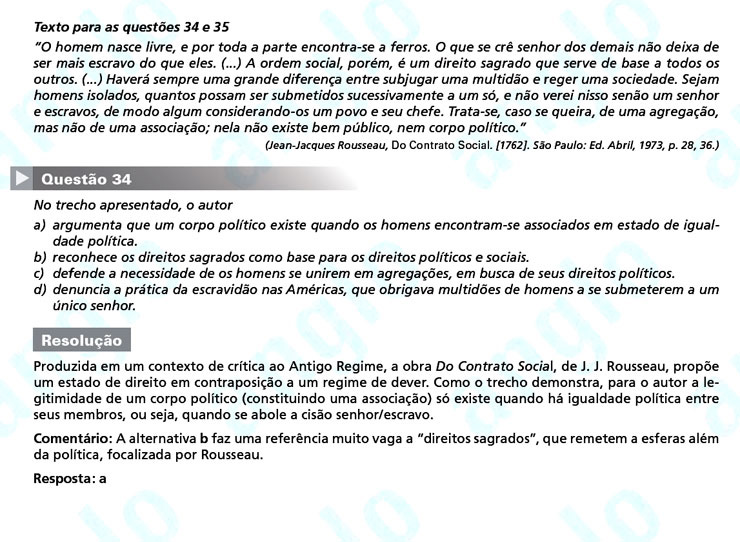 Texto para as questões 34 e 35

"O homem nasce livre, e por toda a parte encontra-se a ferros. O que se crê senhor dos demais não deixa de ser mais escravo do que eles. (...) A ordem social, porém, é um direito sagrado que serve de base a todos os outros. (...) Haverá sempre uma grande diferença entre subjugar uma multidão e reger uma sociedade. Sejam homens isolados, quantos possam ser submetidos sucessivamente a um só, e não verei nisso senão um senhor e escravos, de modo algum considerando-os um povo e seu chefe. Trata-se, caso se queira, de uma agregação, mas não de uma associação; nela não existe bem público, nem corpo político."

(Jean-Jacques Rousseau, Do Contrato Social. [1762]. São Paulo: Ed. Abril, 1973, p. 28, 36.)

Questão 34

No trecho apresentado, o autor

a) argumenta que um corpo político existe quando os homens encontram-se associados em estado de igualdade política.
b) reconhece os direitos sagrados como base para os direitos políticos e sociais.
c) defende a necessidade de os homens se unirem em agregações, em busca de seus direitos políticos.
d) denuncia a prática da escravidão nas Américas, que obrigava multidões de homens a se submeterem a um único senhor.

Resolução

Produzida em um contexto de crítica ao Antigo Regime, a obra Do Contrato Social, de J. J. Rousseau, propõe um estado de direito em contraposição a um regime de dever. Como o trecho demonstra, para o autor a legitimidade de um corpo político (constituindo uma associação) só existe quando há igualdade política entre seus membros, ou seja, quando se abole a cisão senhor/escravo.

Comentário: A alternativa b faz uma referência muito vaga a "direitos sagrados", que remetem a esferas além da política, focalizada por Rousseau.

Resposta: a